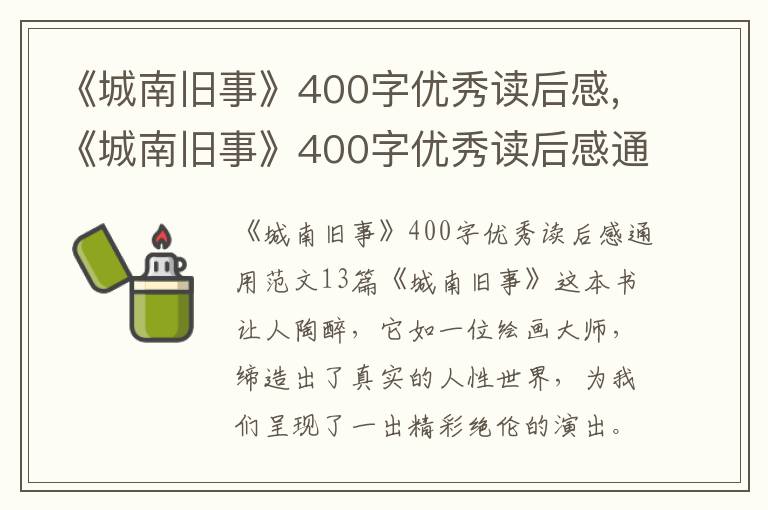 《城南旧事》400字优秀读后感,《城南旧事》400字优秀读后感通

《城南旧事》400字优秀读后感通用范文13篇《城南旧事》这本书让人陶醉，它如一位绘画大师，缔造出了真实的人性世界，为我们呈现了一出精彩绝伦的演出。